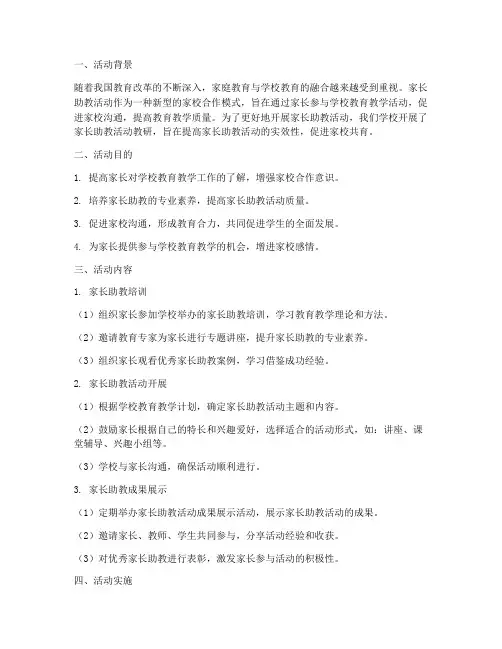 一、活动背景

随着我国教育改革的不断深入，家庭教育与学校教育的融合越来越受到重视。家长助教活动作为一种新型的家校合作模式，旨在通过家长参与学校教育教学活动，促进家校沟通，提高教育教学质量。为了更好地开展家长助教活动，我们学校开展了家长助教活动教研，旨在提高家长助教活动的实效性，促进家校共育。

二、活动目的

1. 提高家长对学校教育教学工作的了解，增强家校合作意识。

2. 培养家长助教的专业素养，提高家长助教活动质量。

3. 促进家校沟通，形成教育合力，共同促进学生的全面发展。

4. 为家长提供参与学校教育教学的机会，增进家校感情。

三、活动内容

1. 家长助教培训

（1）组织家长参加学校举办的家长助教培训，学习教育教学理论和方法。

（2）邀请教育专家为家长进行专题讲座，提升家长助教的专业素养。

（3）组织家长观看优秀家长助教案例，学习借鉴成功经验。

2. 家长助教活动开展

（1）根据学校教育教学计划，确定家长助教活动主题和内容。

（2）鼓励家长根据自己的特长和兴趣爱好，选择适合的活动形式，如：讲座、课堂辅导、兴趣小组等。

（3）学校与家长沟通，确保活动顺利进行。

3. 家长助教成果展示

（1）定期举办家长助教活动成果展示活动，展示家长助教活动的成果。

（2）邀请家长、教师、学生共同参与，分享活动经验和收获。

（3）对优秀家长助教进行表彰，激发家长参与活动的积极性。

四、活动实施